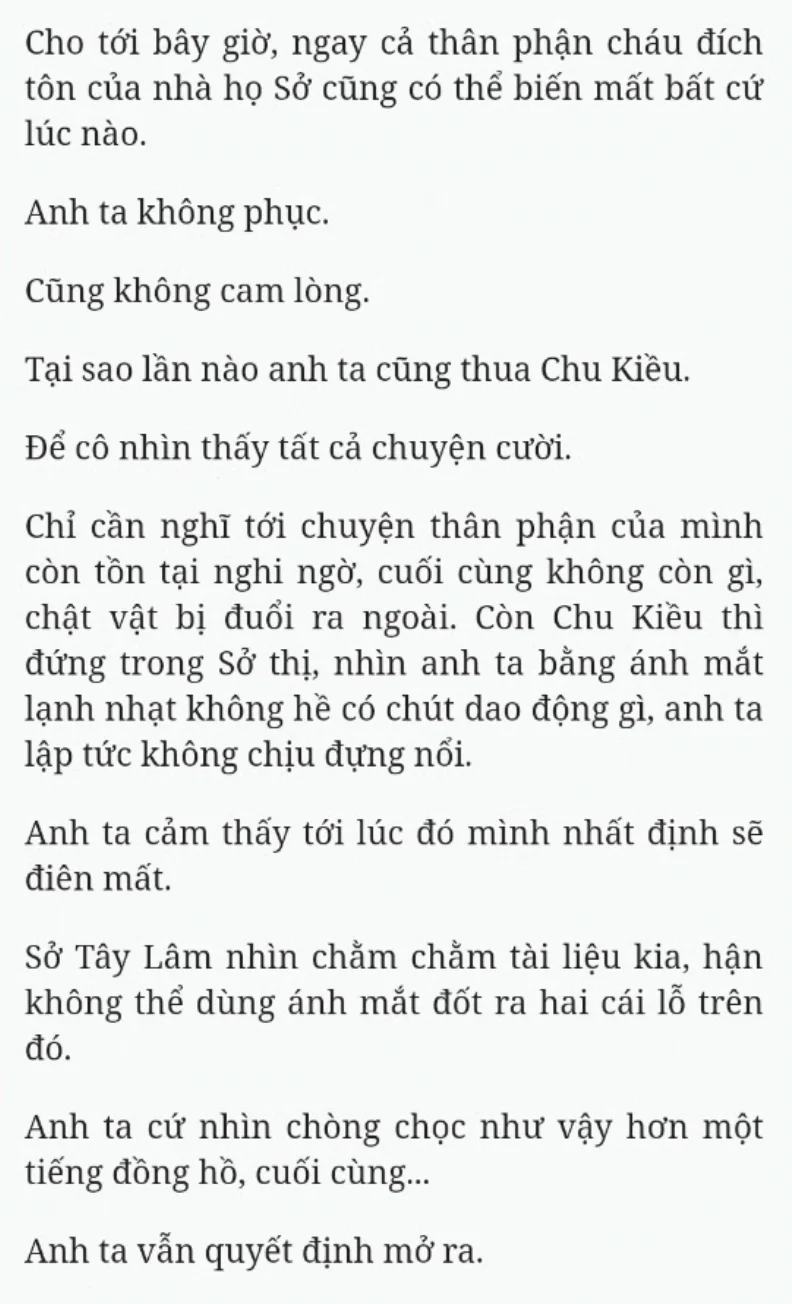 Cho tới bây giờ, ngay cả thân phận cháu đích tôn của nhà họ Sở cũng có thể biến mất bất cứ lúc nào.

Anh ta không phục.

Cũng không cam lòng.

Tại sao lần nào anh ta cũng thua Chu Kiều.

Để cô nhìn thấy tất cả chuyện cười.

Chỉ cần nghĩ tới chuyện thân phận của mình còn tồn tại nghi ngờ, cuối cùng không còn gì, chật vật bị đuổi ra ngoài. Còn Chu Kiều thì đứng trong Sở thị, nhìn anh ta bằng ánh mắt lạnh nhạt không hề có chút dao động gì, anh ta lập tức không chịu đựng nổi.

Anh ta cảm thấy tới lúc đó mình nhất định sẽ điên mất.

Sở Tây Lâm nhìn chằm chằm tài liệu kia, hận không thể dùng ánh mắt đốt ra hai cái lỗ trên đó.

Anh ta cứ nhìn chòng chọc như vậy hơn một tiếng đồng hồ, cuối cùng...

Anh ta vẫn quyết định mở ra.